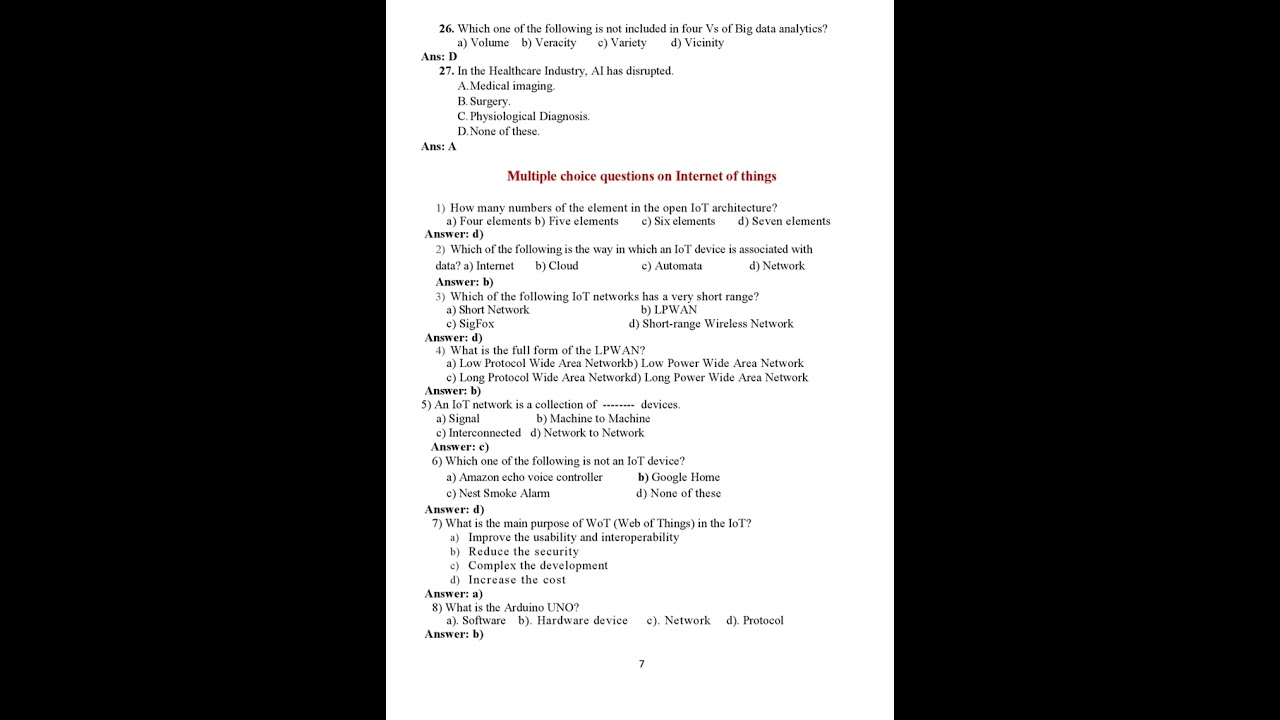 26. Which one of the following is not included in four Vs of Big data analytics?
a) Volume b) Veracity c) Variety d) Vicinity
Ans: D
27. In the Healthcare Industry, AI has disrupted.
A. Medical imaging.
B. Surgery.
C. Physiological Diagnosis.
D. None of these.
Ans: A

Multiple choice questions on Internet of things

1) How many numbers of the element in the open IoT architecture?
a) Four elements b) Five elements c) Six elements d) Seven elements
Answer: d)
2) Which of the following is the way in which an IoT device is associated with data? a) Internet b) Cloud c) Automata d) Network
Answer: b)
3) Which of the following IoT networks has a very short range?
a) Short Network b) LPWAN
c) SigFox d) Short-range Wireless Network
Answer: d)
4) What is the full form of the LPWAN?
a) Low Protocol Wide Area Networkb) Low Power Wide Area Network
c) Long Protocol Wide Area Networkd) Long Power Wide Area Network
Answer: b)
5) An IoT network is a collection of -------- devices.
a) Signal b) Machine to Machine
c) Interconnected d) Network to Network
Answer: c)
6) Which one of the following is not an IoT device?
a) Amazon echo voice controller b) Google Home
c) Nest Smoke Alarm d) None of these
Answer: d)
7) What is the main purpose of WoT (Web of Things) in the IoT?
a) Improve the usability and interoperability
b) Reduce the security
c) Complex the development
d) Increase the cost
Answer: a)
8) What is the Arduino UNO?
a). Software b). Hardware device c). Network d). Protocol
Answer: b)

7